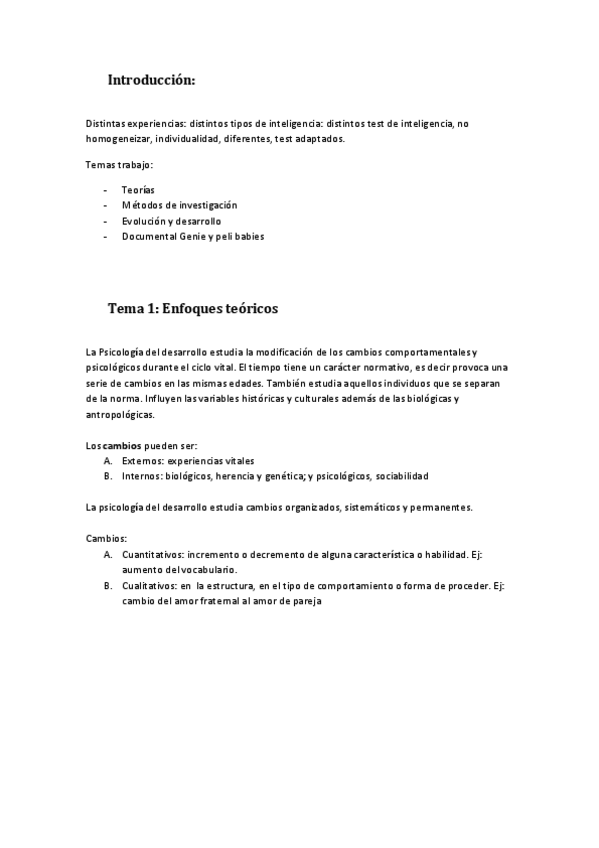 Introducción:

Distintas experiencias: distintos tipos de inteligencia: distintos test de inteligencia, no homogeneizar, individualidad, diferentes, test adaptados.

Temas trabajo:

- Teorías
- Métodos de investigación
- Evolución y desarrollo
- Documental Genie y peli babies

Tema 1: Enfoques teóricos

La Psicología del desarrollo estudia la modificación de los cambios comportamentales y psicológicos durante el ciclo vital. El tiempo tiene un carácter normativo, es decir provoca una serie de cambios en las mismas edades. También estudia aquellos individuos que se separan de la norma. Influyen las variables históricas y culturales además de las biológicas y antropológicas.

Los cambios pueden ser:
A. Externos: experiencias vitales
B. Internos: biológicos, herencia y genética; y psicológicos, sociabilidad

La psicología del desarrollo estudia cambios organizados, sistemáticos y permanentes.

Cambios:
A. Cuantitativos: incremento o decremento de alguna característica o habilidad. Ej: aumento del vocabulario.
B. Cualitativos: en la estructura, en el tipo de comportamiento o forma de proceder. Ej: cambio del amor fraternal al amor de pareja